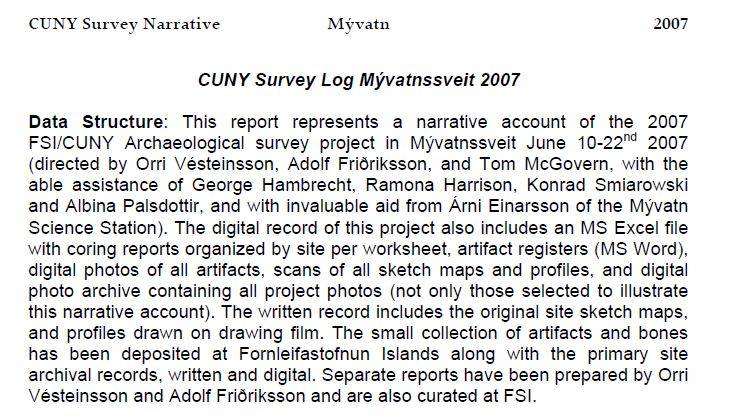 CUNY Survey Narrative Mývatn 2007

CUNY Survey Log Mývatnssveit 2007

Data Structure: This report represents a narrative account of the 2007 FSI/CUNY Archaeological survey project in Mývatnssveit June 10-22$^{nd}$ 2007 (directed by Orri Vésteinsson, Adolf Friðriksson, and Tom McGovern, with the able assistance of George Hambrecht, Ramona Harrison, Konrad Smiarowski and Albina Palsdottir, and with invaluable aid from Árni Einarsson of the Mývatn Science Station). The digital record of this project also includes an MS Excel file with coring reports organized by site per worksheet, artifact registers (MS Word), digital photos of all artifacts, scans of all sketch maps and profiles, and digital photo archive containing all project photos (not only those selected to illustrate this narrative account). The written record includes the original site sketch maps, and profiles drawn on drawing film. The small collection of artifacts and bones has been deposited at Fornleifastofnun Islands along with the primary site archival records, written and digital. Separate reports have been prepared by Orri Vésteinsson and Adolf Friðriksson and are also curated at FSI.